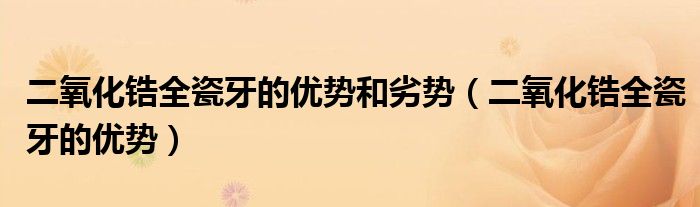 二氧化锆全瓷牙的优势和劣势（二氧化锆全瓷牙的优势）